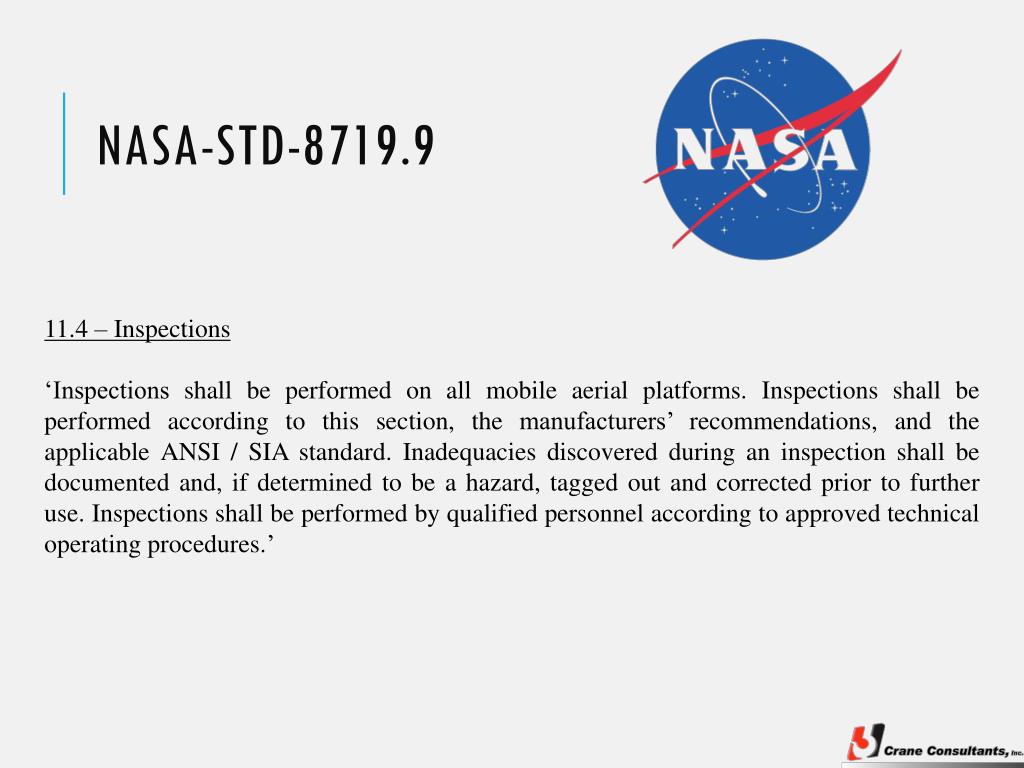 NASA-STD-8719.9

NASA

11.4 – Inspections

‘Inspections shall be performed on all mobile aerial platforms. Inspections shall be performed according to this section, the manufacturers’ recommendations, and the applicable ANSI / SIA standard. Inadequacies discovered during an inspection shall be documented and, if determined to be a hazard, tagged out and corrected prior to further use. Inspections shall be performed by qualified personnel according to approved technical operating procedures.’

Crane Consultants, Inc.